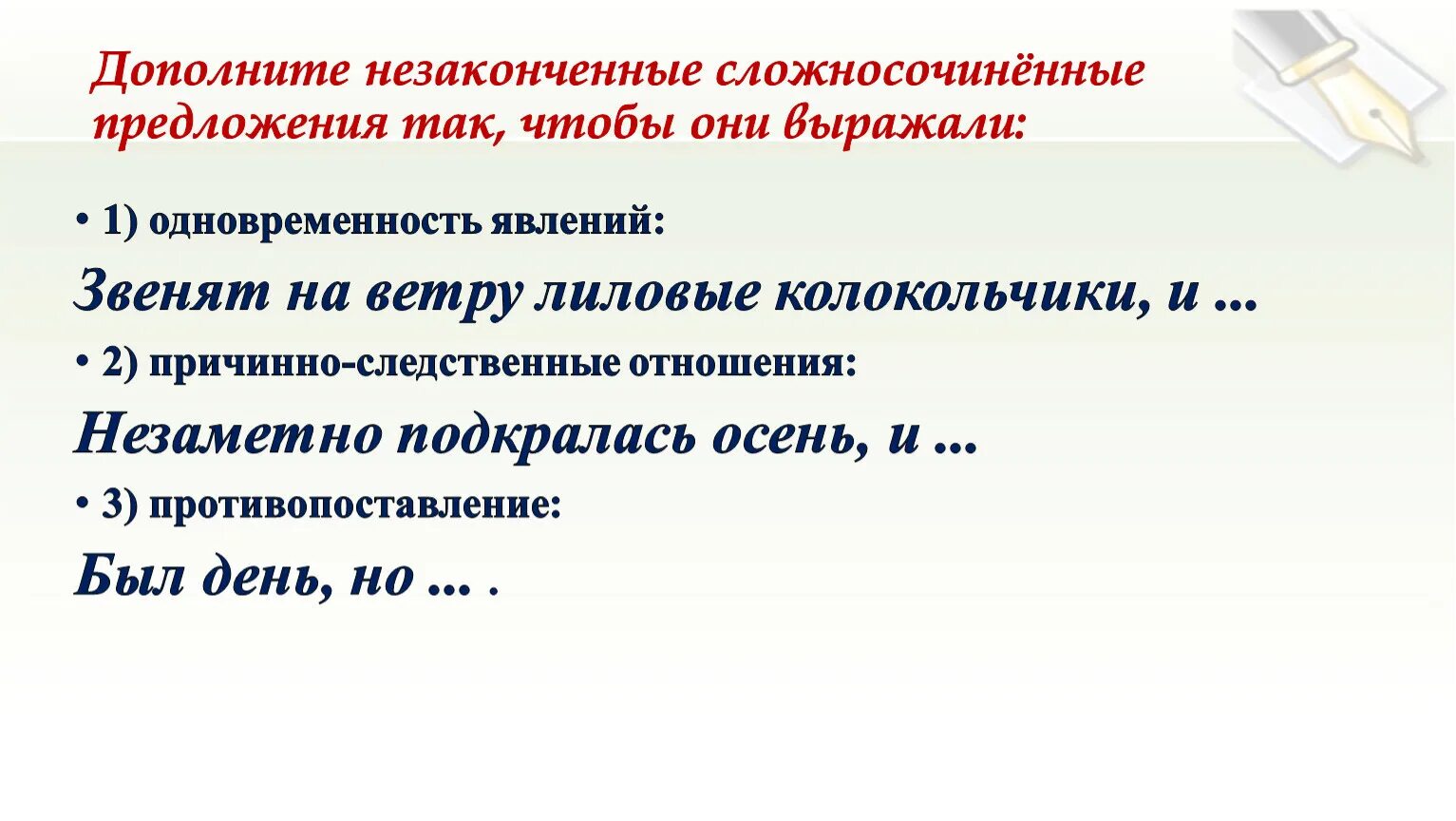 Дополните незаконченные сложносочинённые предложения так, чтобы они выражали:

• 1) одновременность явлений:

Звенят на ветру лиловые колокольчики, и ...

• 2) причинно-следственные отношения:

Незаметно подкралась осень, и ...

• 3) противопоставление:

Был день, но ... .